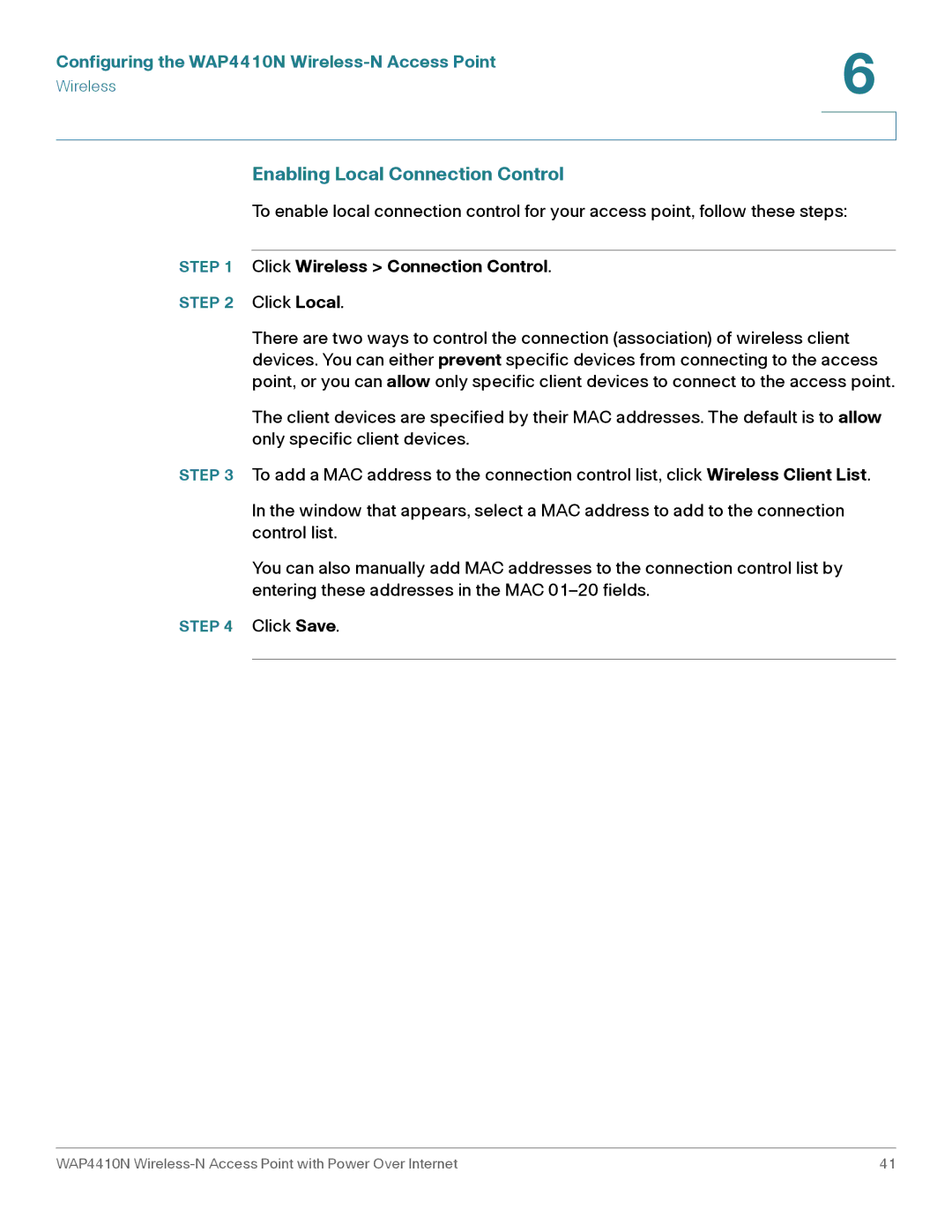 Configuring the WAP4410N Wireless-N Access Point
Wireless

6

Enabling Local Connection Control

To enable local connection control for your access point, follow these steps:

STEP 1 Click Wireless > Connection Control.

STEP 2 Click Local.

There are two ways to control the connection (association) of wireless client devices. You can either prevent specific devices from connecting to the access point, or you can allow only specific client devices to connect to the access point.

The client devices are specified by their MAC addresses. The default is to allow only specific client devices.

STEP 3 To add a MAC address to the connection control list, click Wireless Client List.

In the window that appears, select a MAC address to add to the connection control list.

You can also manually add MAC addresses to the connection control list by entering these addresses in the MAC 01–20 fields.

STEP 4 Click Save.

WAP4410N Wireless-N Access Point with Power Over Internet 41